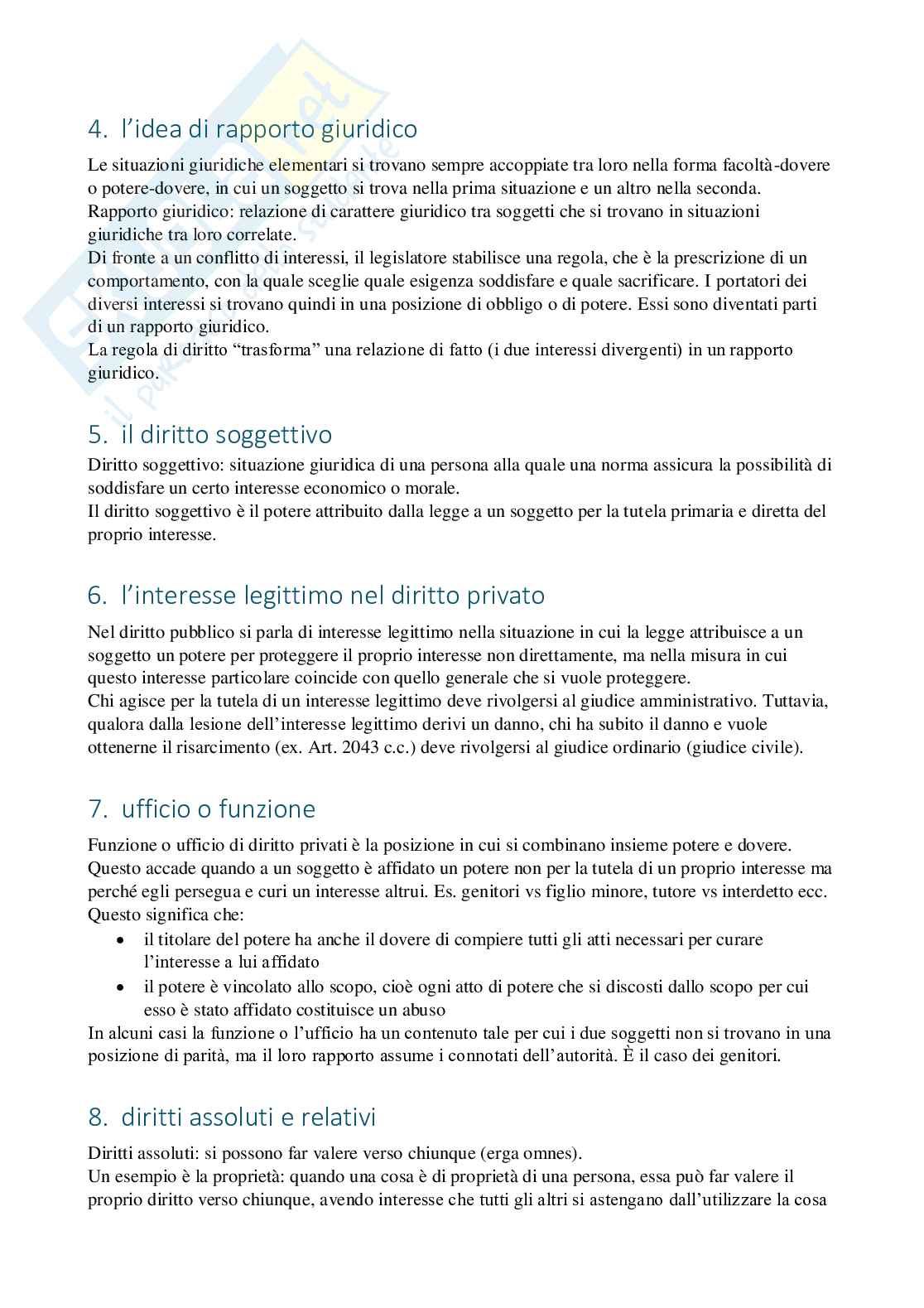 4. l'idea di rapporto giuridico

Le situazioni giuridiche elementari si trovano sempre accoppiate tra loro nella forma facoltà-dovere o potere-dovere, in cui un soggetto si trova nella prima situazione e un altro nella seconda.
Rapporto giuridico: relazione di carattere giuridico tra soggetti che si trovano in situazioni giuridiche tra loro correlate.
Di fronte a un conflitto di interessi, il legislatore stabilisce una regola, che è la prescrizione di un comportamento, con la quale sceglie quale esigenza soddisfare e quale sacrificare. I portatori dei diversi interessi si trovano quindi in una posizione di obbligo o di potere. Essi sono diventati parti di un rapporto giuridico.
La regola di diritto "trasforma" una relazione di fatto (i due interessi divergenti) in un rapporto giuridico.

5. il diritto soggettivo

Diritto soggettivo: situazione giuridica di una persona alla quale una norma assicura la possibilità di soddisfare un certo interesse economico o morale.
Il diritto soggettivo è il potere attribuito dalla legge a un soggetto per la tutela primaria e diretta del proprio interesse.

6. l'interesse legittimo nel diritto privato

Nel diritto pubblico si parla di interesse legittimo nella situazione in cui la legge attribuisce a un soggetto un potere per proteggere il proprio interesse non direttamente, ma nella misura in cui questo interesse particolare coincide con quello generale che si vuole proteggere.
Chi agisce per la tutela di un interesse legittimo deve rivolgersi al giudice amministrativo. Tuttavia, qualora dalla lesione dell'interesse legittimo derivi un danno, chi ha subito il danno e vuole ottenerne il risarcimento (ex. Art. 2043 c.c.) deve rivolgersi al giudice ordinario (giudice civile).

7. ufficio o funzione

Funzione o ufficio di diritto privati è la posizione in cui si combinano insieme potere e dovere.
Questo accade quando a un soggetto è affidato un potere non per la tutela di un proprio interesse ma perché egli persegua e curi un interesse altrui. Es. genitori vs figlio minore, tutore vs interdetto ecc.
Questo significa che:
• il titolare del potere ha anche il dovere di compiere tutti gli atti necessari per curare l'interesse a lui affidato
• il potere è vincolato allo scopo, cioè ogni atto di potere che si discosti dallo scopo per cui esso è stato affidato costituisce un abuso
In alcuni casi la funzione o l'ufficio ha un contenuto tale per cui i due soggetti non si trovano in una posizione di parità, ma il loro rapporto assume i connotati dell'autorità. È il caso dei genitori.

8. diritti assoluti e relativi

Diritti assoluti: si possono far valere verso chiunque (erga omnes).
Un esempio è la proprietà: quando una cosa è di proprietà di una persona, essa può far valere il proprio diritto verso chiunque, avendo interesse che tutti gli altri si astengano dall'utilizzare la cosa